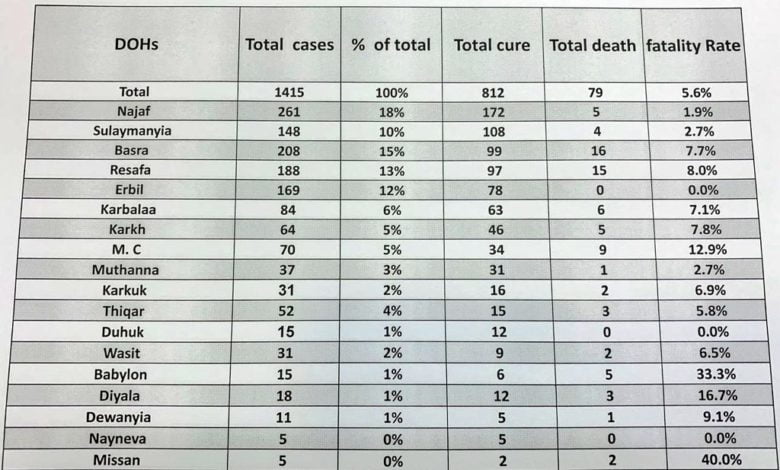 | DOHs | Total cases | % of total | Total cure | Total death | fatality Rate |
|---|---|---|---|---|---|
| Total | 1415 | 100% | 812 | 79 | 5.6% |
| Najaf | 261 | 18% | 172 | 5 | 1.9% |
| Sulaymanyia | 148 | 10% | 108 | 4 | 2.7% |
| Basra | 208 | 15% | 99 | 16 | 7.7% |
| Resafa | 188 | 13% | 97 | 15 | 8.0% |
| Erbil | 169 | 12% | 78 | 0 | 0.0% |
| Karbalaa | 84 | 6% | 63 | 6 | 7.1% |
| Karkh | 64 | 5% | 46 | 5 | 7.8% |
| M. C | 70 | 5% | 34 | 9 | 12.9% |
| Muthanna | 37 | 3% | 31 | 1 | 2.7% |
| Karkuk | 31 | 2% | 16 | 2 | 6.9% |
| Thiqar | 52 | 4% | 15 | 3 | 5.8% |
| Duhuk | 15 | 1% | 12 | 0 | 0.0% |
| Wasit | 31 | 2% | 9 | 2 | 6.5% |
| Babylon | 15 | 1% | 6 | 5 | 33.3% |
| Diyala | 18 | 1% | 12 | 3 | 16.7% |
| Dewanyia | 11 | 1% | 5 | 1 | 9.1% |
| Nayneva | 5 | 0% | 5 | 0 | 0.0% |
| Missan | 5 | 0% | 2 | 2 | 40.0% |